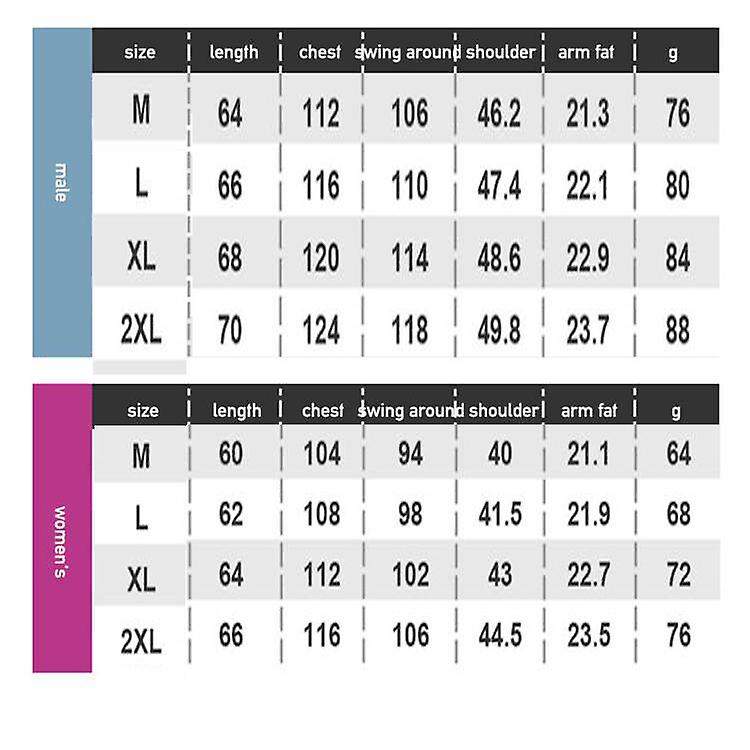 male

| size | length | chest | swing around | shoulder | arm fat | g |
|---|---|---|---|---|---|---|
| M | 64 | 112 | 106 | 46.2 | 21.3 | 76 |
| L | 66 | 116 | 110 | 47.4 | 22.1 | 80 |
| XL | 68 | 120 | 114 | 48.6 | 22.9 | 84 |
| 2XL | 70 | 124 | 118 | 49.8 | 23.7 | 88 |

women's

| size | length | chest | swing around | shoulder | arm fat | g |
|---|---|---|---|---|---|---|
| M | 60 | 104 | 94 | 40 | 21.1 | 64 |
| L | 62 | 108 | 98 | 41.5 | 21.9 | 68 |
| XL | 64 | 112 | 102 | 43 | 22.7 | 72 |
| 2XL | 66 | 116 | 106 | 44.5 | 23.5 | 76 |